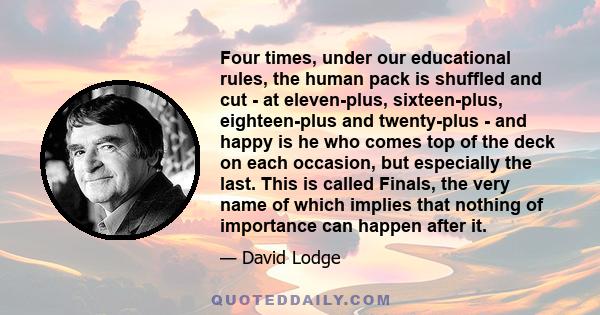 Four times, under our educational rules, the human pack is shuffled and cut - at eleven-plus, sixteen-plus, eighteen-plus and twenty-plus - and happy is he who comes top of the deck on each occasion, but especially the last. This is called Finals, the very name of which implies that nothing of importance can happen after it.

— David Lodge

QUOTEDDAILY.COM